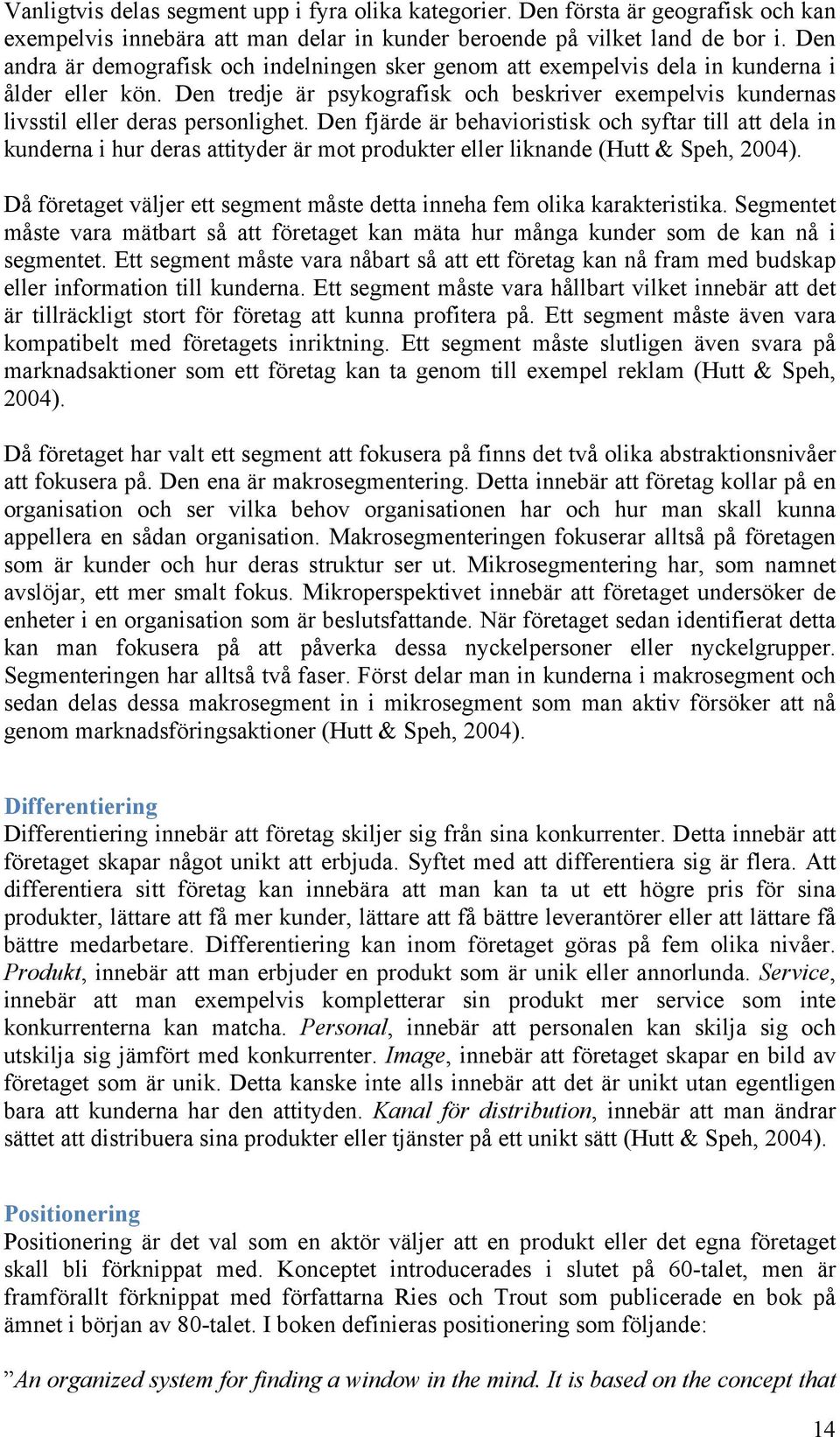 Vanligtvis delas segment upp i fyra olika kategorier. Den första är geografisk och kan exempelvis innebära att man delar in kunder beroende på vilket land de bor i. Den andra är demografisk och indelningen sker genom att exempelvis dela in kunderna i ålder eller kön. Den tredje är psykografisk och beskriver exempelvis kundernas livsstil eller deras personlighet. Den fjärde är behavioristisk och syftar till att dela in kunderna i hur deras attityder är mot produkter eller liknande (Hutt & Speh, 2004).

Då företaget väljer ett segment måste detta inneha fem olika karakteristika. Segmentet måste vara mätbart så att företaget kan mäta hur många kunder som de kan nå i segmentet. Ett segment måste vara nåbart så att ett företag kan nå fram med budskap eller information till kunderna. Ett segment måste vara hållbart vilket innebär att det är tillräckligt stort för företag att kunna profitera på. Ett segment måste även vara kompatibelt med företagets inriktning. Ett segment måste slutligen även svara på marknadsaktioner som ett företag kan ta genom till exempel reklam (Hutt & Speh, 2004).

Då företaget har valt ett segment att fokusera på finns det två olika abstraktionsnivåer att fokusera på. Den ena är makrosegmentering. Detta innebär att företag kollar på en organisation och ser vilka behov organisationen har och hur man skall kunna appellera en sådan organisation. Makrosegmenteringen fokuserar alltså på företagen som är kunder och hur deras struktur ser ut. Mikrosegmentering har, som namnet avslöjar, ett mer smalt fokus. Mikroperspektivet innebär att företaget undersöker de enheter i en organisation som är beslutsfattande. När företaget sedan identifierat detta kan man fokusera på att påverka dessa nyckelpersoner eller nyckelgrupper. Segmenteringen har alltså två faser. Först delar man in kunderna i makrosegment och sedan delas dessa makrosegment in i mikrosegment som man aktiv försöker att nå genom marknadsföringsaktioner (Hutt & Speh, 2004).

Differentiering
Differentiering innebär att företag skiljer sig från sina konkurrenter. Detta innebär att företaget skapar något unikt att erbjuda. Syftet med att differentiera sig är flera. Att differentiera sitt företag kan innebära att man kan ta ut ett högre pris för sina produkter, lättare att få mer kunder, lättare att få bättre leverantörer eller att lättare få bättre medarbetare. Differentiering kan inom företaget göras på fem olika nivåer. Produkt, innebär att man erbjuder en produkt som är unik eller annorlunda. Service, innebär att man exempelvis kompletterar sin produkt mer service som inte konkurrenterna kan matcha. Personal, innebär att personalen kan skilja sig och utskilja sig jämfört med konkurrenter. Image, innebär att företaget skapar en bild av företaget som är unik. Detta kanske inte alls innebär att det är unikt utan egentligen bara att kunderna har den attityden. Kanal för distribution, innebär att man ändrar sättet att distribuera sina produkter eller tjänster på ett unikt sätt (Hutt & Speh, 2004).

Positionering
Positionering är det val som en aktör väljer att en produkt eller det egna företaget skall bli förknippat med. Konceptet introducerades i slutet på 60-talet, men är framförallt förknippat med författarna Ries och Trout som publicerade en bok på ämnet i början av 80-talet. I boken definieras positionering som följande:

”An organized system for finding a window in the mind. It is based on the concept that

14